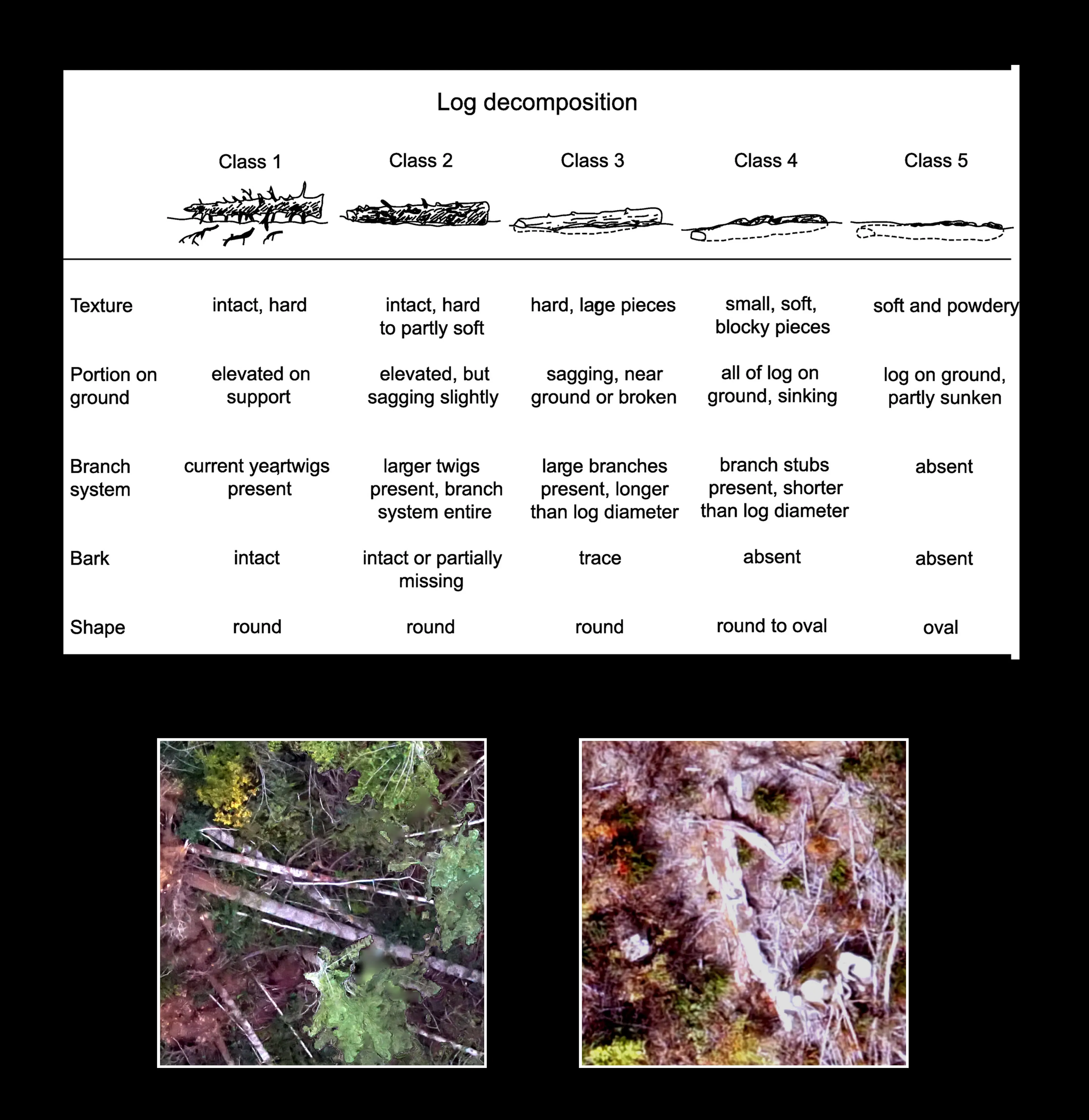 Log decomposition

| | Class 1 | Class 2 | Class 3 | Class 4 | Class 5 |
|---|---|---|---|---|---|
| Texture | intact, hard | intact, hard to partly soft | hard, lage pieces | small, soft, blocky pieces | soft and powdery |
| Portion on ground | elevated on support | elevated, but sagging slightly | sagging, near ground or broken | all of log on ground, sinking | log on ground, partly sunken |
| Branch system | current yeartwigs present | larger twigs present, branch system entire | large branches present, longer than log diameter | branch stubs present, shorter than log diameter | absent |
| Bark | intact | intact or partially missing | trace | absent | absent |
| Shape | round | round | round | round to oval | oval |